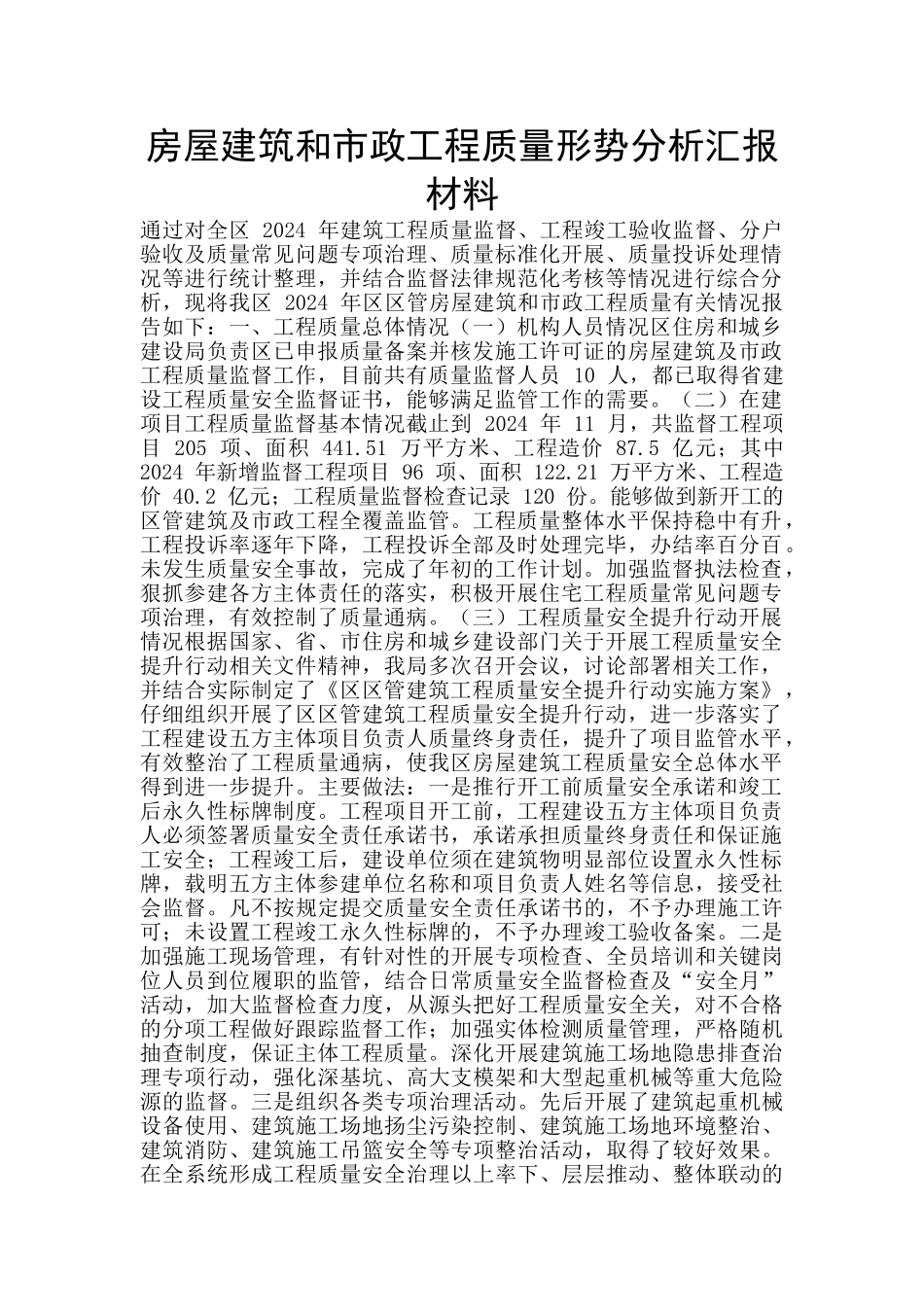 房屋建筑和市政工程质量形势分析汇报材料

通过对全区 2024 年建筑工程质量监督、工程竣工验收监督、分户验收及质量常见问题专项治理、质量标准化开展、质量投诉处理情况等进行统计整理，并结合监督法律规范化考核等情况进行综合分析，现将我区 2024 年区区管房屋建筑和市政工程质量有关情况报告如下：一、工程质量总体情况（一）机构人员情况区住房和城乡建设局负责区已申报质量备案并核发施工许可证的房屋建筑及市政工程质量监督工作，目前共有质量监督人员 10 人，都已取得省建设工程质量安全监督证书，能够满足监管工作的需要。（二）在建项目工程质量监督基本情况截止到 2024 年 11 月，共监督工程项目 205 项、面积 441.51 万平方米、工程造价 87.5 亿元；其中 2024 年新增监督工程项目 96 项、面积 122.21 万平方米、工程造价 40.2 亿元；工程质量监督检查记录 120 份。能够做到新开工的区管建筑及市政工程全覆盖监管。工程质量整体水平保持稳中有升，工程投诉率逐年下降，工程投诉全部及时处理完毕，办结率百分百。未发生质量安全事故，完成了年初的工作计划。加强监督执法检查，狠抓参建各方主体责任的落实，积极开展住宅工程质量常见问题专项治理，有效控制了质量通病。（三）工程质量安全提升行动开展情况根据国家、省、市住房和城乡建设部门关于开展工程质量安全提升行动相关文件精神，我局多次召开会议，讨论部署相关工作，并结合实际制定了《区区管建筑工程质量安全提升行动实施方案》，仔细组织开展了区区管建筑工程质量安全提升行动，进一步落实了工程建设五方主体项目负责人质量终身责任，提升了项目监管水平，有效整治了工程质量通病，使我区房屋建筑工程质量安全总体水平得到进一步提升。主要做法：一是推行开工前质量安全承诺和竣工后永久性标牌制度。工程项目开工前，工程建设五方主体项目负责人必须签署质量安全责任承诺书，承诺承担质量终身责任和保证施工安全；工程竣工后，建设单位须在建筑物明显部位设置永久性标牌，载明五方主体参建单位名称和项目负责人姓名等信息，接受社会监督。凡不按规定提交质量安全责任承诺书的，不予办理施工许可；未设置工程竣工永久性标牌的，不予办理竣工验收备案。二是加强施工现场管理，有针对性的开展专项检查、全员培训和关键岗位人员到位履职的监管，结合日常质量安全监督检查及“安全月”活动，加大监督检查力度，从源头把好工程质量安全关，对不合格的分项工程做好跟踪监督工作；加强实体检测质量管理，严格随机抽查制度，保证主体工程质量。深化开展建筑施工场地隐患排查治理专项行动，强化深基坑、高大支模架和大型起重机械等重大危险源的监督。三是组织各类专项治理活动。先后开展了建筑起重机械设备使用、建筑施工场地扬尘污染控制、建筑施工场地环境整治、建筑消防、建筑施工吊篮安全等专项整治活动，取得了较好效果。在全系统形成工程质量安全治理以上率下、层层推动、整体联动的